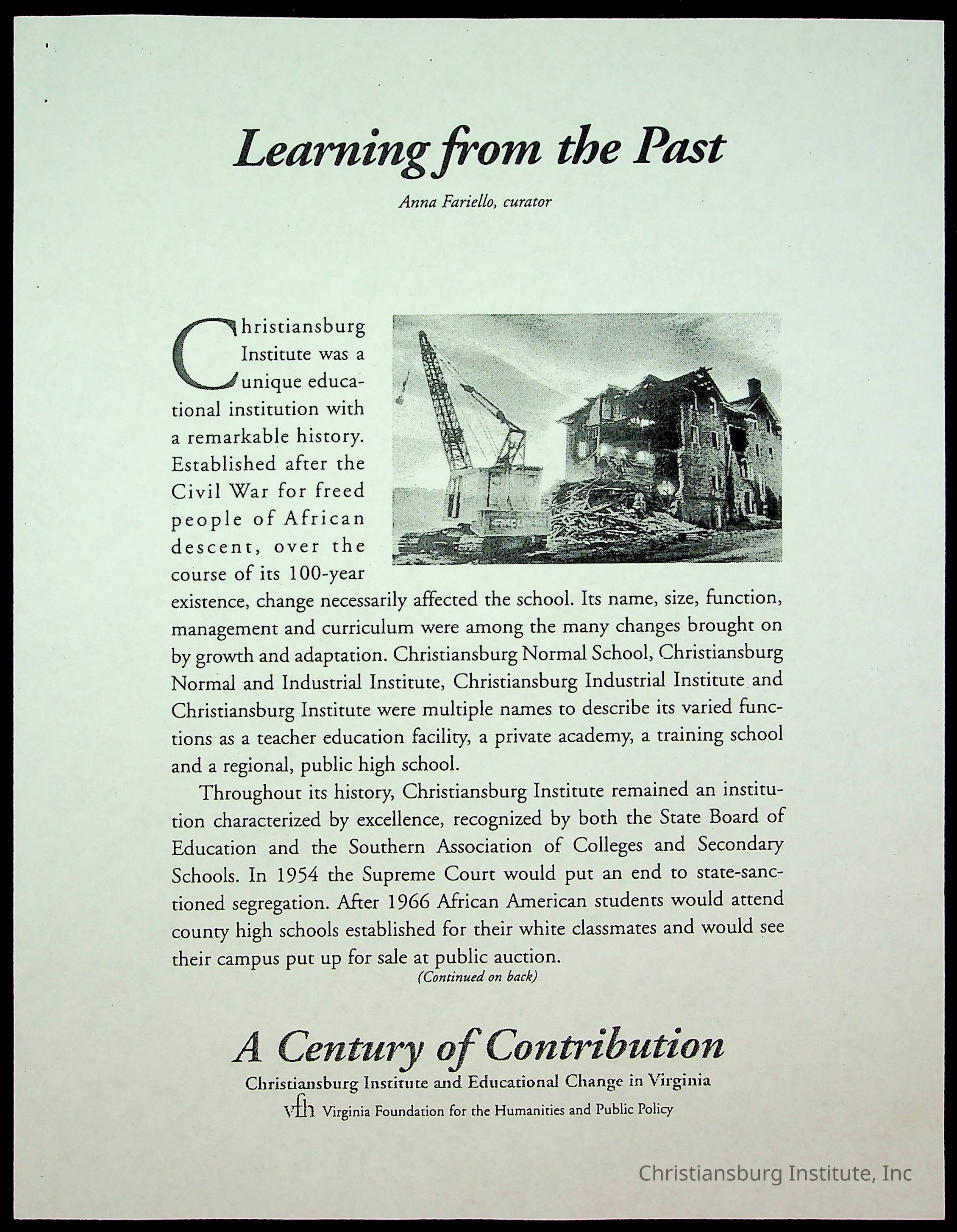 Learning from the Past

Anna Fariello, curator

Christiansburg Institute was a unique educational institution with a remarkable history. Established after the Civil War for freed people of African descent, over the course of its 100-year existence, change necessarily affected the school. Its name, size, function, management and curriculum were among the many changes brought on by growth and adaptation. Christiansburg Normal School, Christiansburg Normal and Industrial Institute, Christiansburg Industrial Institute and Christiansburg Institute were multiple names to describe its varied functions as a teacher education facility, a private academy, a training school and a regional, public high school.

Throughout its history, Christiansburg Institute remained an institution characterized by excellence, recognized by both the State Board of Education and the Southern Association of Colleges and Secondary Schools. In 1954 the Supreme Court would put an end to state-sanctioned segregation. After 1966 African American students would attend county high schools established for their white classmates and would see their campus put up for sale at public auction.

(Continued on back)

A Century of Contribution

Christiansburg Institute and Educational Change in Virginia

vfh Virginia Foundation for the Humanities and Public Policy

Christiansburg Institute, Inc